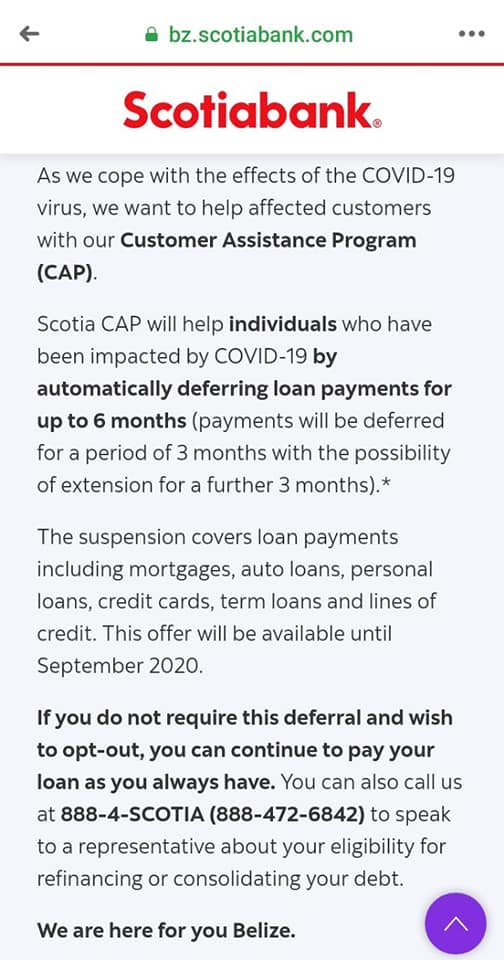 bz.scotiabank.com

Scotiabank.

As we cope with the effects of the COVID-19 virus, we want to help affected customers with our Customer Assistance Program (CAP).

Scotia CAP will help individuals who have been impacted by COVID-19 by automatically deferring loan payments for up to 6 months (payments will be deferred for a period of 3 months with the possibility of extension for a further 3 months).*

The suspension covers loan payments including mortgages, auto loans, personal loans, credit cards, term loans and lines of credit. This offer will be available until September 2020.

If you do not require this deferral and wish to opt-out, you can continue to pay your loan as you always have. You can also call us at 888-4-SCOTIA (888-472-6842) to speak to a representative about your eligibility for refinancing or consolidating your debt.

We are here for you Belize.